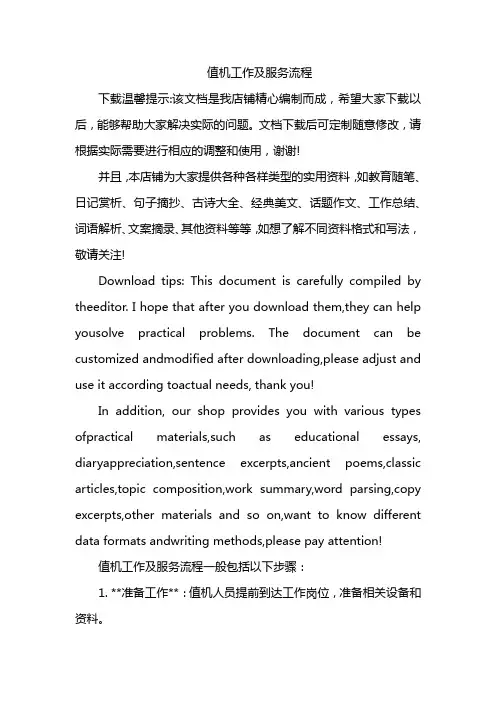 值机工作及服务流程

下载温馨提示:该文档是我店铺精心编制而成，希望大家下载以后，能够帮助大家解决实际的问题。文档下载后可定制随意修改，请根据实际需要进行相应的调整和使用，谢谢!

并且，本店铺为大家提供各种各样类型的实用资料，如教育随笔、日记赏析、句子摘抄、古诗大全、经典美文、话题作文、工作总结、词语解析、文案摘录、其他资料等等，如想了解不同资料格式和写法，敬请关注!

Download tips: This document is carefully compiled by theeditor. I hope that after you download them,they can help yousolve practical problems. The document can be customized andmodified after downloading,please adjust and use it according toactual needs, thank you!

In addition, our shop provides you with various types ofpractical materials,such as educational essays, diaryappreciation,sentence excerpts,ancient poems,classic articles,topic composition,work summary,word parsing,copy excerpts,other materials and so on,want to know different data formats andwriting methods,please pay attention!

值机工作及服务流程一般包括以下步骤：

1. **准备工作**：值机人员提前到达工作岗位，准备相关设备和资料。